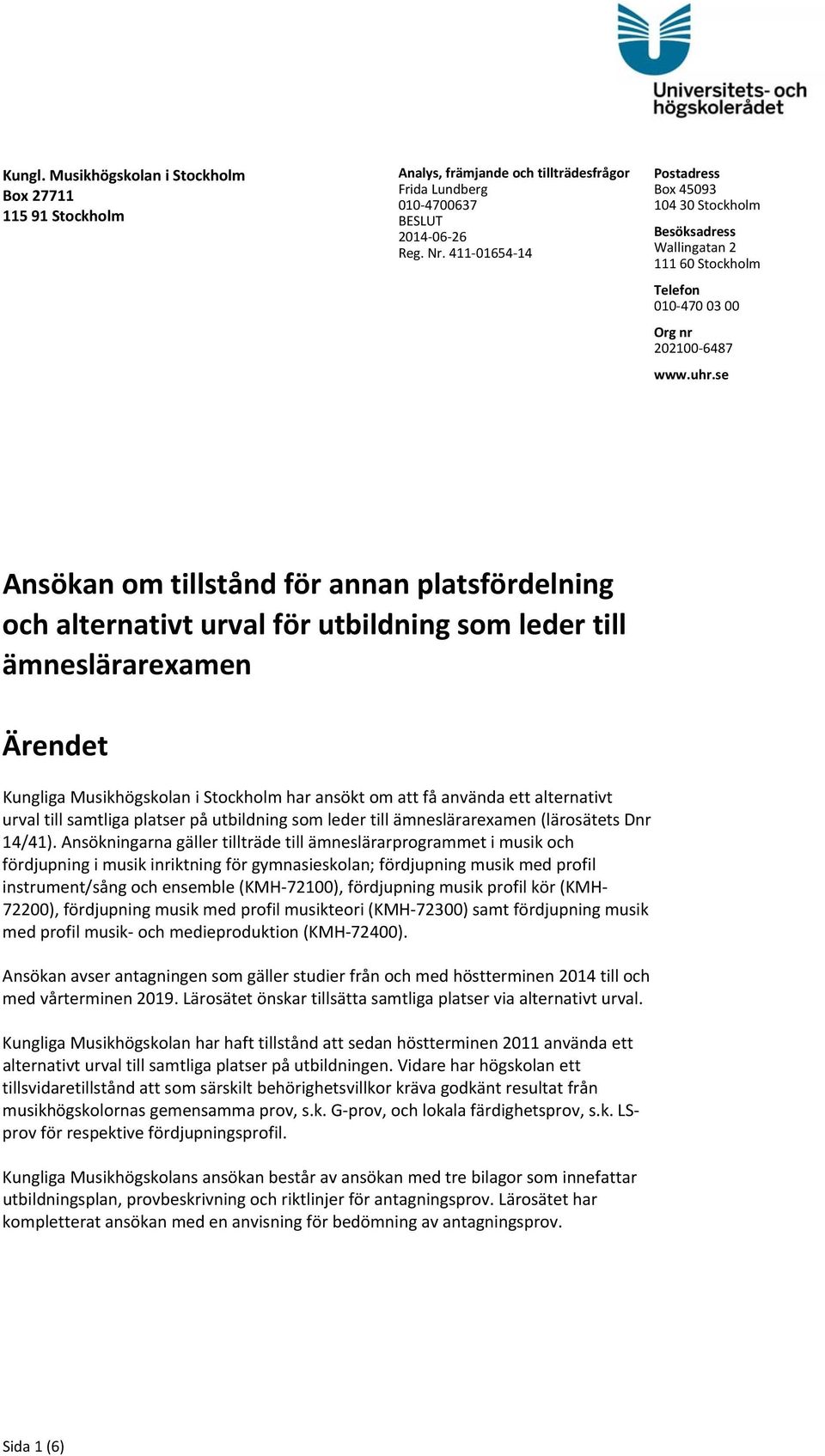 Universitets- och högskolerådet

Kungl. Musikhögskolan i Stockholm
Box 27711
115 91 Stockholm

Analys, främjande och tillträdesfrågor
Frida Lundberg
010-4700637
BESLUT
2014-06-26
Reg. Nr. 411-01654-14

Postadress
Box 45093
104 30 Stockholm

Besöksadress
Wallingatan 2
111 60 Stockholm

Telefon
010-470 03 00

Org nr
202100-6487

www.uhr.se

Ansökan om tillstånd för annan platsfördelning och alternativt urval för utbildning som leder till ämneslärarexamen

Ärendet

Kungliga Musikhögskolan i Stockholm har ansökt om att få använda ett alternativt urval till samtliga platser på utbildning som leder till ämneslärarexamen (lärosätets Dnr 14/41). Ansökningarna gäller tillträde till ämneslärarprogrammet i musik och fördjupning i musik inriktning för gymnasieskolan; fördjupning musik med profil instrument/sång och ensemble (KMH-72100), fördjupning musik profil kör (KMH-72200), fördjupning musik med profil musikteori (KMH-72300) samt fördjupning musik med profil musik- och medieproduktion (KMH-72400).

Ansökan avser antagningen som gäller studier från och med höstterminen 2014 till och med vårterminen 2019. Lärosätet önskar tillsätta samtliga platser via alternativt urval.

Kungliga Musikhögskolan har haft tillstånd att sedan höstterminen 2011 använda ett alternativt urval till samtliga platser på utbildningen. Vidare har högskolan ett tillsvidaretillstånd att som särskilt behörighetsvillkor kräva godkänt resultat från musikhögskolornas gemensamma prov, s.k. G-prov, och lokala färdighetsprov, s.k. LS-prov för respektive fördjupningsprofil.

Kungliga Musikhögskolans ansökan består av ansökan med tre bilagor som innefattar utbildningsplan, provbeskrivning och riktlinjer för antagningsprov. Lärosätet har kompletterat ansökan med en anvisning för bedömning av antagningsprov.

Sida 1 (6)